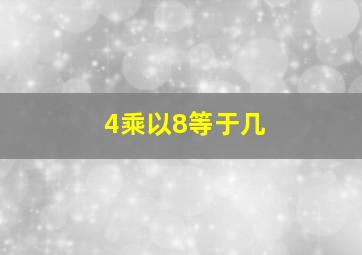 4乘以8等于几